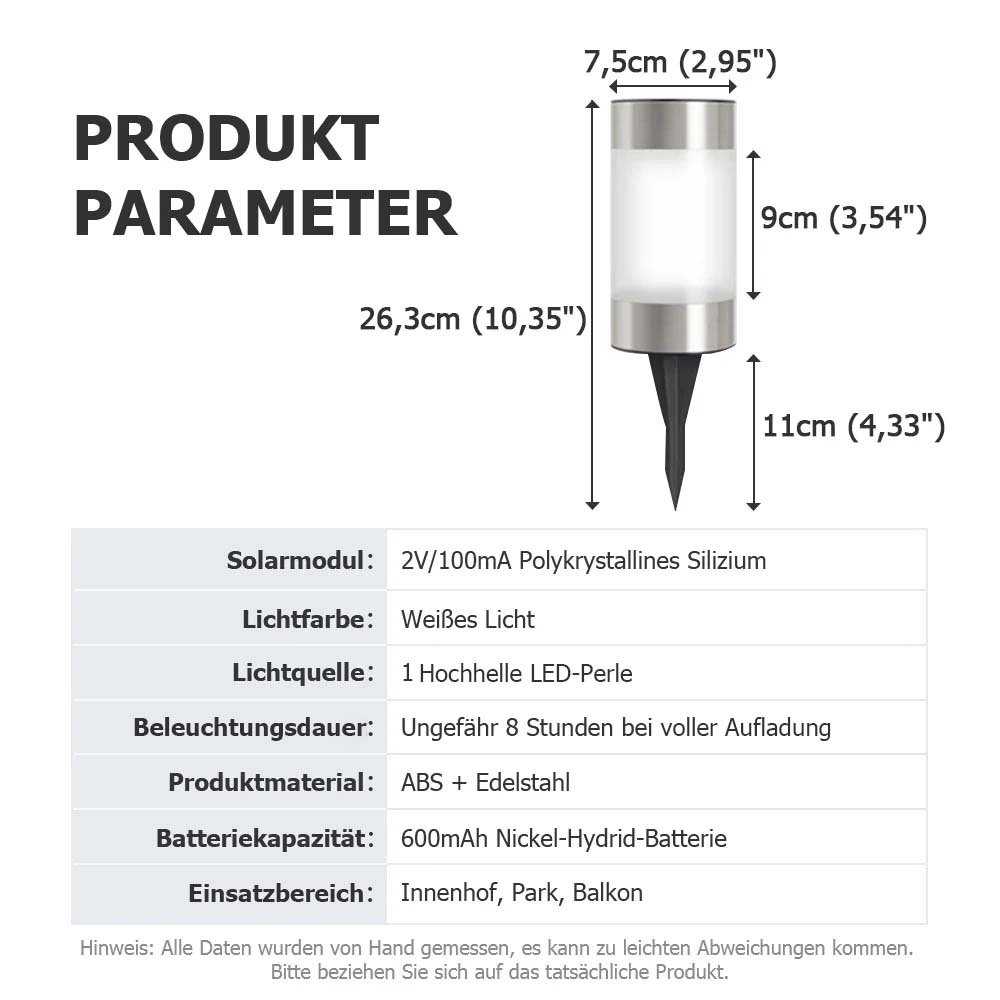 PRODUKT PARAMETER

7,5cm (2,95")

9cm (3,54")

26,3cm (10,35")

11cm (4,33")

| Solarmodul: | 2V/100mA Polykrystallines Silizium |
|---|---|
| Lichtfarbe: | Weißes Licht |
| Lichtquelle: | 1 Hochhelle LED-Perle |
| Beleuchtungsdauer: | Ungefähr 8 Stunden bei voller Aufladung |
| Produktmaterial: | ABS + Edelstahl |
| Batteriekapazität: | 600mAh Nickel-Hydrid-Batterie |
| Einsatzbereich: | Innenhof, Park, Balkon |

Hinweis: Alle Daten wurden von Hand gemessen, es kann zu leichten Abweichungen kommen. Bitte beziehen Sie sich auf das tatsächliche Produkt.